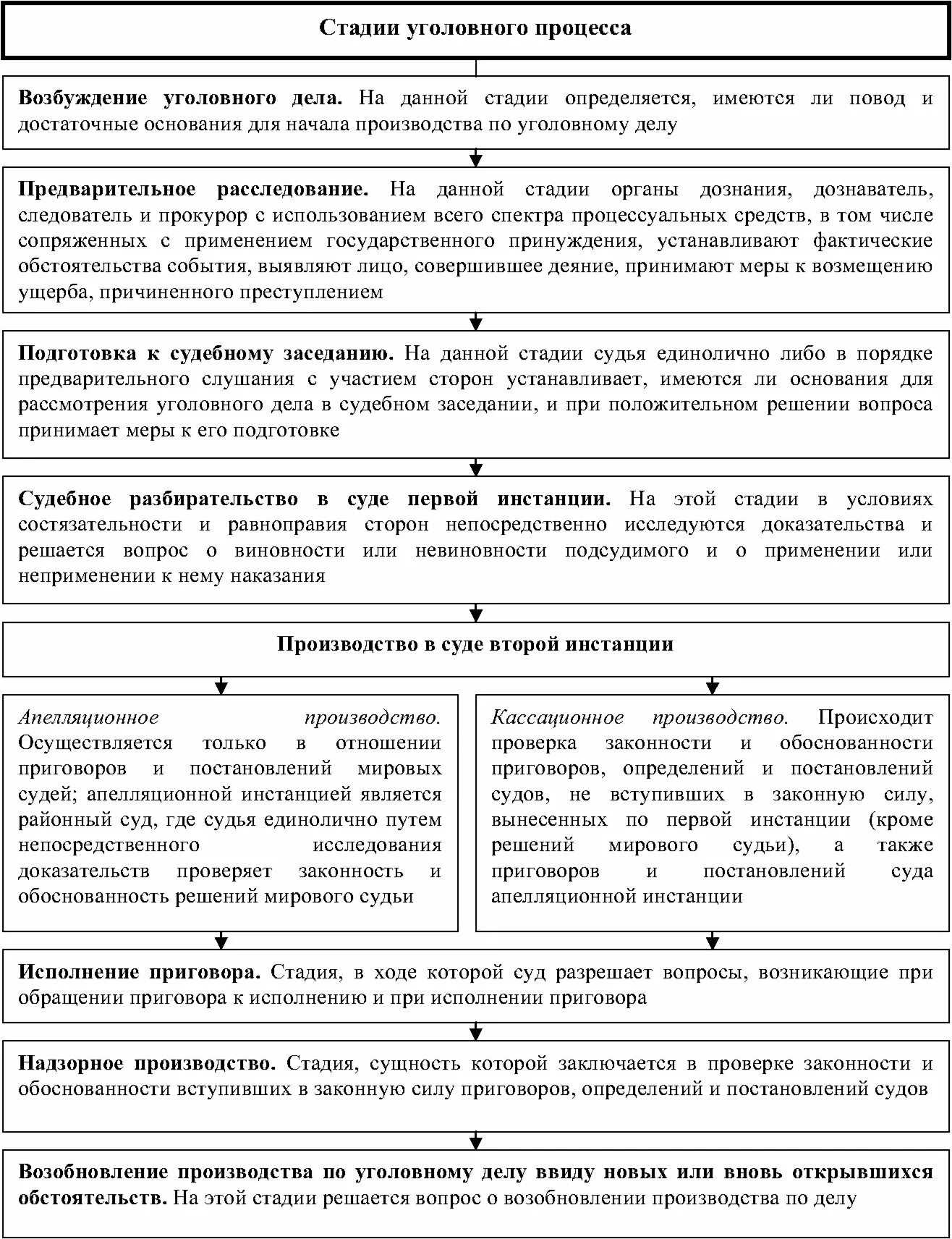 Стадии уголовного процесса

Возбуждение уголовного дела. На данной стадии определяется, имеются ли повод и достаточные основания для начала производства по уголовному делу

Предварительное расследование. На данной стадии органы дознания, дознаватель, следователь и прокурор с использованием всего спектра процессуальных средств, в том числе сопряженных с применением государственного принуждения, устанавливают фактические обстоятельства события, выявляют лицо, совершившее деяние, принимают меры к возмещению ущерба, причиненного преступлением

Подготовка к судебному заседанию. На данной стадии судья единолично либо в порядке предварительного слушания с участием сторон устанавливает, имеются ли основания для рассмотрения уголовного дела в судебном заседании, и при положительном решении вопроса принимает меры к его подготовке

Судебное разбирательство в суде первой инстанции. На этой стадии в условиях состязательности и равноправия сторон непосредственно исследуются доказательства и решается вопрос о виновности или невиновности подсудимого и о применении или неприменении к нему наказания

Производство в суде второй инстанции

Апелляционное производство. Осуществляется только в отношении приговоров и постановлений мировых судей; апелляционной инстанцией является районный суд, где судья единолично путем непосредственного исследования доказательств проверяет законность и обоснованность решений мирового судьи

Кассационное производство. Происходит проверка законности и обоснованности приговоров, определений и постановлений судов, не вступивших в законную силу, вынесенных по первой инстанции (кроме решений мирового судьи), а также приговоров и постановлений суда апелляционной инстанции

Исполнение приговора. Стадия, в ходе которой суд разрешает вопросы, возникающие при обращении приговора к исполнению и при исполнении приговора

Надзорное производство. Стадия, сущность которой заключается в проверке законности и обоснованности вступивших в законную силу приговоров, определений и постановлений судов

Возобновление производства по уголовному делу ввиду новых или вновь открывшихся обстоятельств. На этой стадии решается вопрос о возобновлении производства по делу